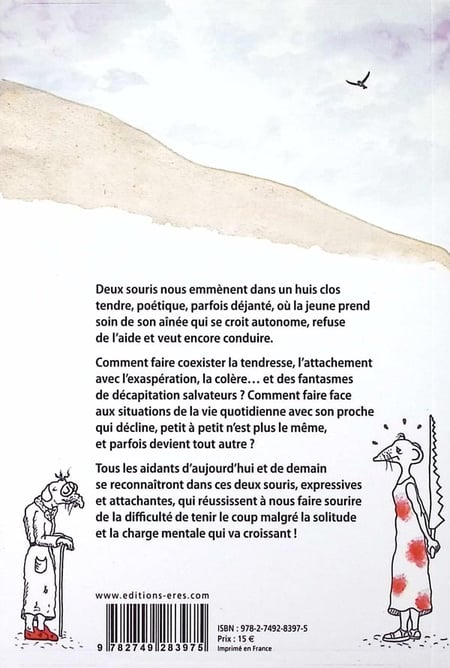 Deux souris nous emmènent dans un huis clos tendre, poétique, parfois déjanté, où la jeune prend soin de son aînée qui se croit autonome, refuse de l'aide et veut encore conduire.

Comment faire coexister la tendresse, l'attachement avec l'exaspération, la colère… et des fantasmes de décapitation salvateurs ? Comment faire face aux situations de la vie quotidienne avec son proche qui décline, petit à petit n'est plus le même, et parfois devient tout autre ?

Tous les aidants d'aujourd'hui et de demain se reconnaîtront dans ces deux souris, expressives et attachantes, qui réussissent à nous faire sourire de la difficulté de tenir le coup malgré la solitude et la charge mentale qui va croissant !

www.editions-eres.com

9 782749 283975

ISBN : 978-2-7492-8397-5
Prix : 15 €
Imprimé en France